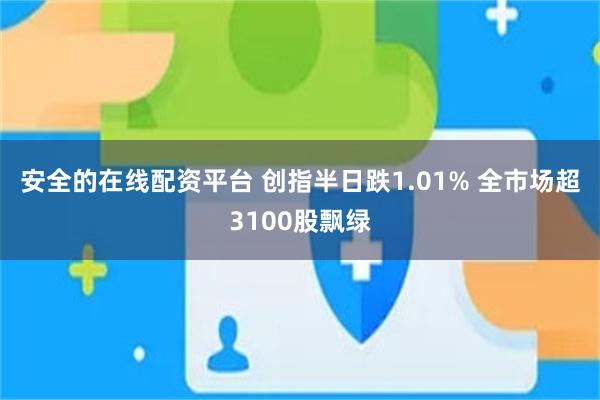 安全的在线配资平台 创指半日跌1.01% 全市场超3100股飘绿